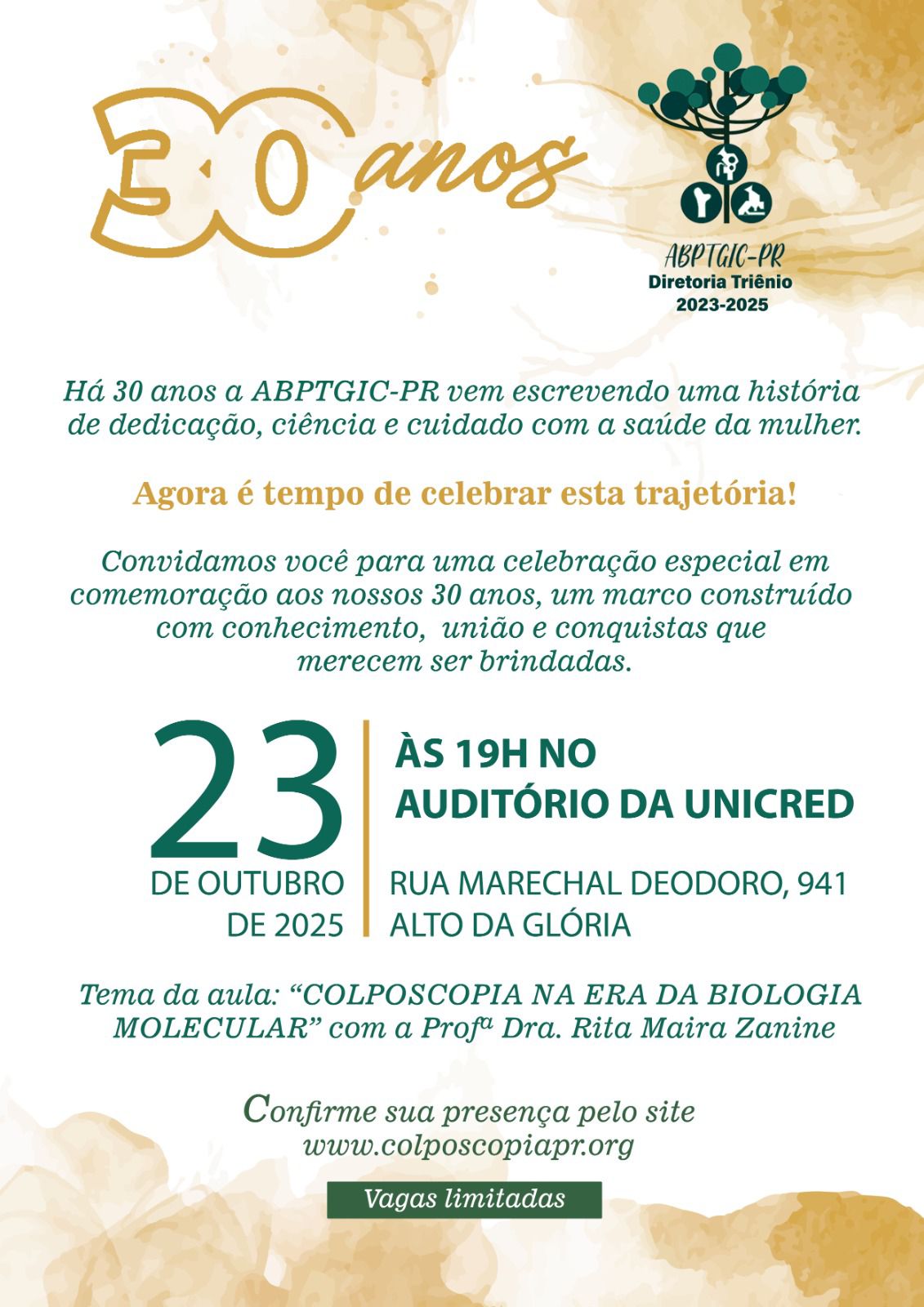 30 anos

ABPTGIC-PR
Diretoria Triênio
2023-2025

Há 30 anos a ABPTGIC-PR vem escrevendo uma história de dedicação, ciência e cuidado com a saúde da mulher.

Agora é tempo de celebrar esta trajetória!

Convidamos você para uma celebração especial em comemoração aos nossos 30 anos, um marco construído com conhecimento, união e conquistas que merecem ser brindadas.

23
DE OUTUBRO
DE 2025

ÀS 19H NO
AUDITÓRIO DA UNICRED

RUA MARECHAL DEODORO, 941
ALTO DA GLÓRIA

Tema da aula: "COLPOSCOPIA NA ERA DA BIOLOGIA MOLECULAR" com a Profª Dra. Rita Maira Zanine

Confirme sua presença pelo site
www.colposcopiapr.org

Vagas limitadas